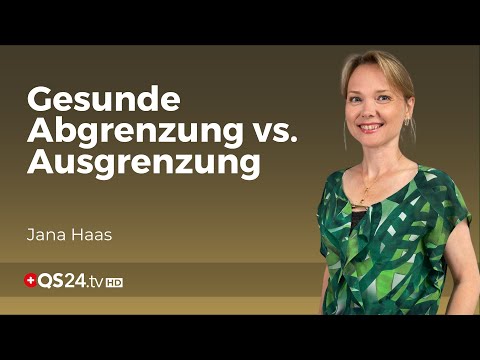 Gesunde Abgrenzung vs. Ausgrenzung

Jana Haas

QS24.tv HD